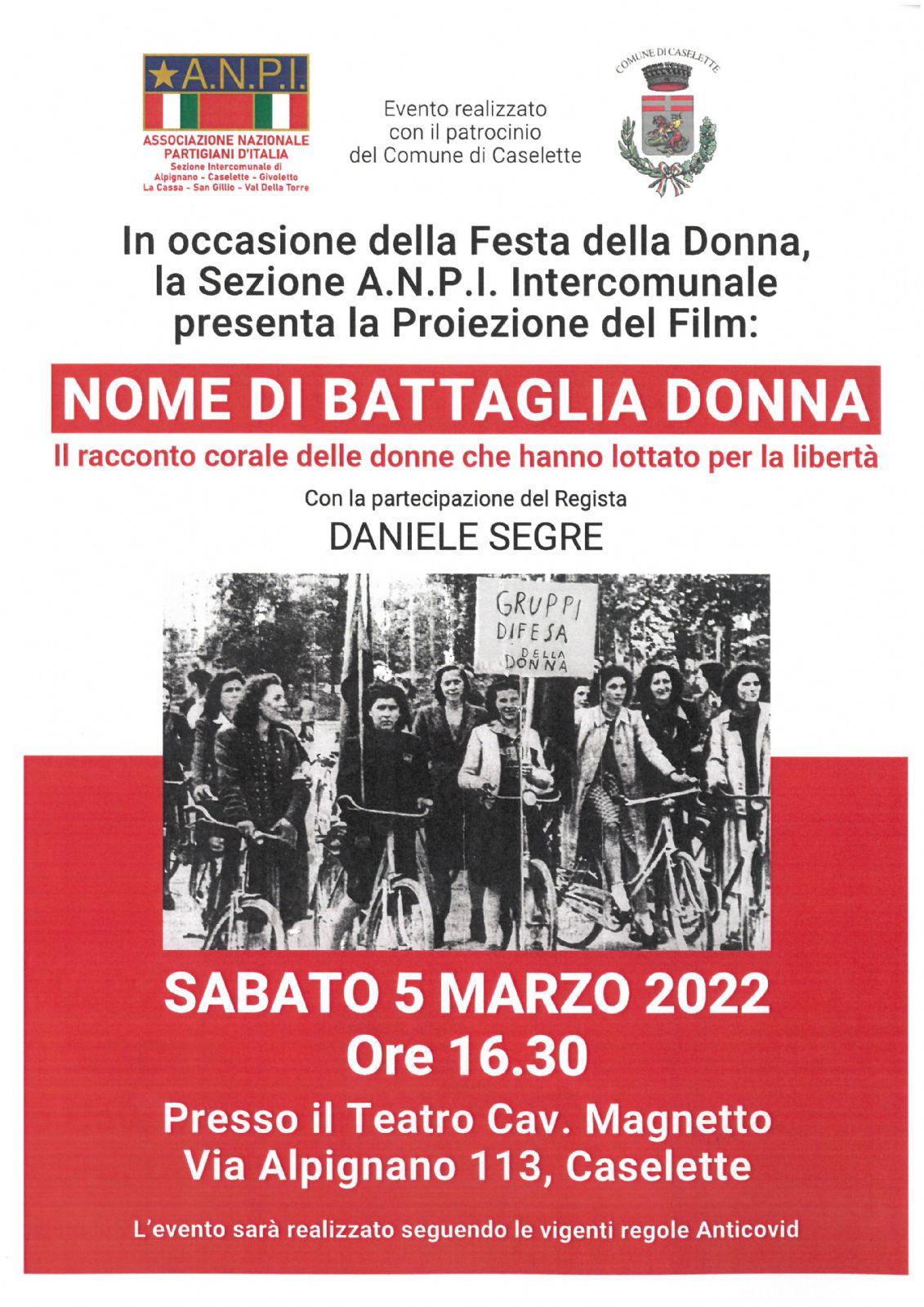 ★A.N.P.I.
ASSOCIAZIONE NAZIONALE PARTIGIANI D'ITALIA
Sezione Intercomunale di Alpignano - Caselette - Givoletto La Cassa - San Gillio - Val Della Torre

Evento realizzato con il patrocinio del Comune di Caselette

COMUNE DI CASELETTE

In occasione della Festa della Donna, la Sezione A.N.P.I. Intercomunale presenta la Proiezione del Film:

NOME DI BATTAGLIA DONNA

Il racconto corale delle donne che hanno lottato per la libertà

Con la partecipazione del Regista
DANIELE SEGRE

GRUPPI DIFESA DELLA DONNA

SABATO 5 MARZO 2022
Ore 16.30
Presso il Teatro Cav. Magnetto
Via Alpignano 113, Caselette

L'evento sarà realizzato seguendo le vigenti regole Anticovid